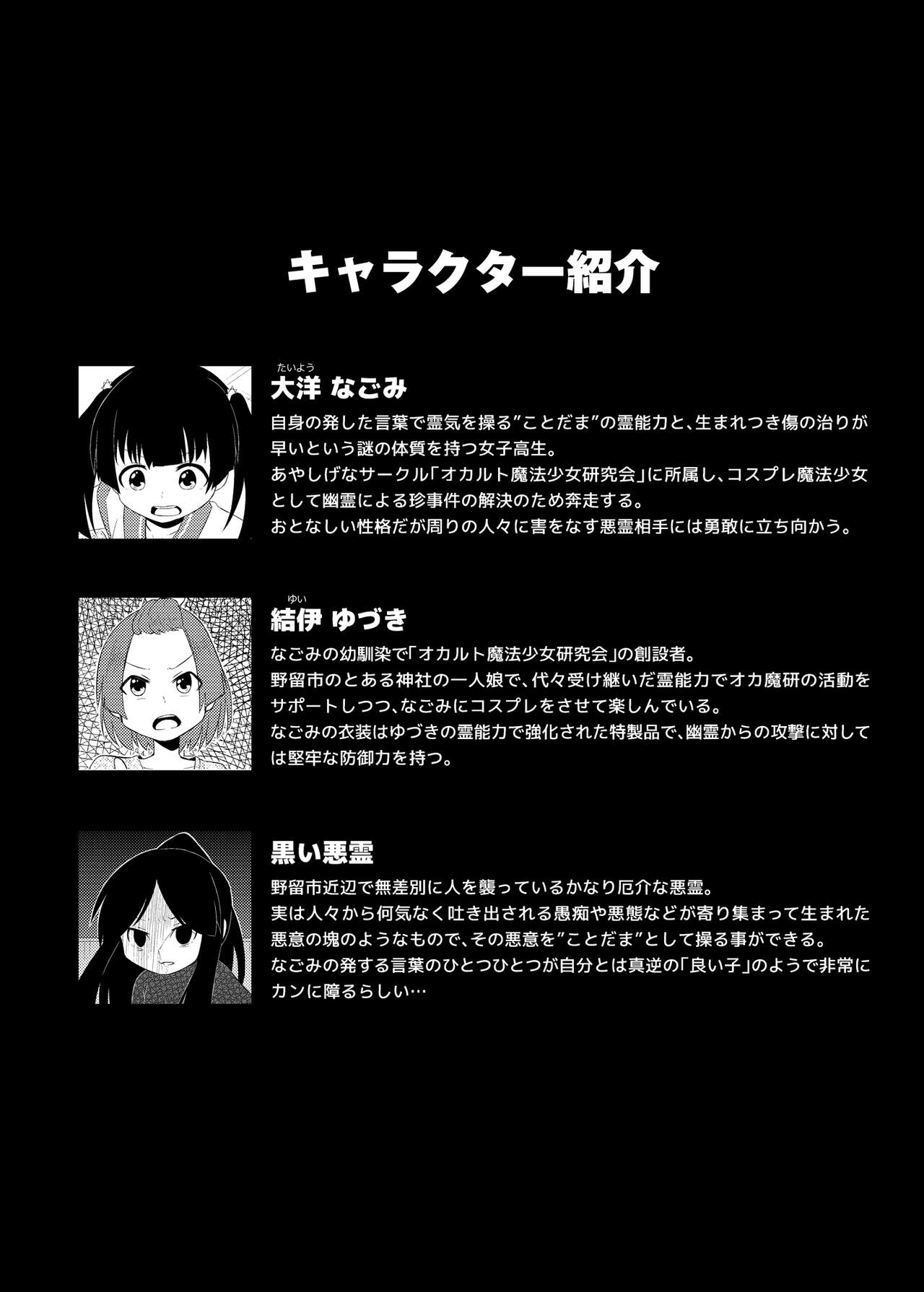 キャラクター紹介

たいよう
大洋 なごみ

自身の発した言葉で霊気を操る”ことだま”の霊能力と、生まれつき傷の治りが早いという謎の体質を持つ女子高生。
あやしげなサークル「オカルト魔法少女研究会」に所属し、コスプレ魔法少女として幽霊による珍事件の解決のため奔走する。
おとなしい性格だが周りの人々に害をなす悪霊相手には勇敢に立ち向かう。

ゆい
結伊 ゆづき

なごみの幼馴染で「オカルト魔法少女研究会」の創設者。
野留市のとある神社の一人娘で、代々受け継いだ霊能力でオカ魔研の活動をサポートしつつ、なごみにコスプレをさせて楽しんでいる。
なごみの衣装はゆづきの霊能力で強化された特製品で、幽霊からの攻撃に対しては堅牢な防御力を持つ。

黒い悪霊

野留市近辺で無差別に人を襲っているかなり厄介な悪霊。
実は人々から何気なく吐き出される愚痴や悪態などが寄り集まって生まれた悪意の塊のようなもので、その悪意を”ことだま”として操る事ができる。
なごみの発する言葉のひとつひとつが自分とは真逆の「良い子」のようで非常にカンに障るらしい…